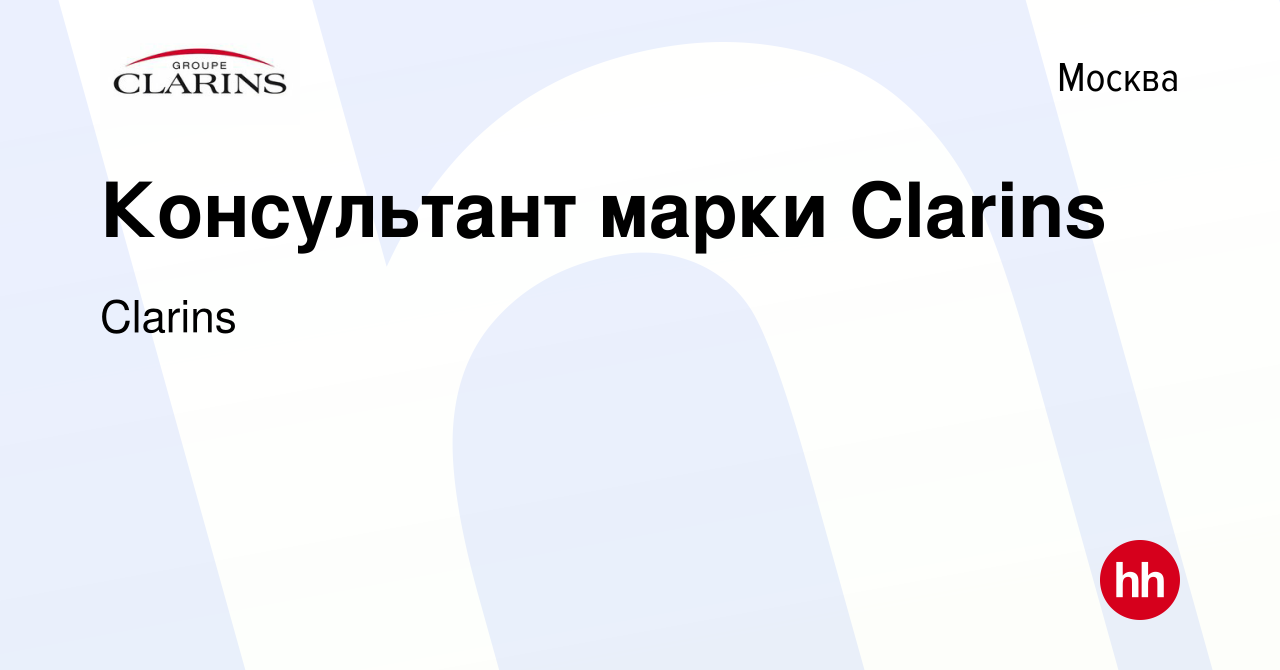 GROUPE
CLARINS

Москва

Консультант марки Clarins

Clarins

hh